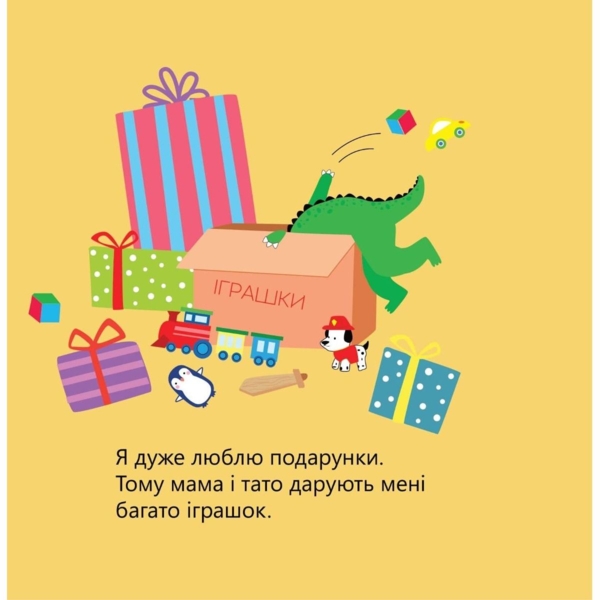 ІГРАШКИ

Я дуже люблю подарунки. Тому мама і тато дарують мені багато іграшок.